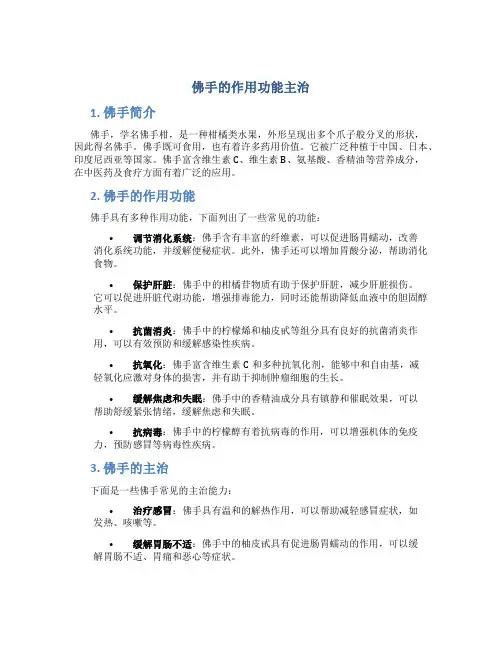 佛手的作用功能主治

1. 佛手简介

佛手，学名佛手柑，是一种柑橘类水果，外形呈现出多个爪子般分叉的形状，因此得名佛手。佛手既可食用，也有着许多药用价值。它被广泛种植于中国、日本、印度尼西亚等国家。佛手富含维生素 C、维生素 B、氨基酸、香精油等营养成分，在中医药及食疗方面有着广泛的应用。

2. 佛手的作用功能

佛手具有多种作用功能，下面列出了一些常见的功能：

• 调节消化系统：佛手含有丰富的纤维素，可以促进肠胃蠕动，改善消化系统功能，并缓解便秘症状。此外，佛手还可以增加胃酸分泌，帮助消化食物。

• 保护肝脏：佛手中的柑橘苷物质有助于保护肝脏，减少肝脏损伤。它可以促进肝脏代谢功能，增强排毒能力，同时还能帮助降低血液中的胆固醇水平。

• 抗菌消炎：佛手中的柠檬烯和柚皮甙等组分具有良好的抗菌消炎作用，可以有效预防和缓解感染性疾病。

• 抗氧化：佛手富含维生素 C 和多种抗氧化剂，能够中和自由基，减轻氧化应激对身体的损害，并有助于抑制肿瘤细胞的生长。

• 缓解焦虑和失眠：佛手中的香精油成分具有镇静和催眠效果，可以帮助舒缓紧张情绪，缓解焦虑和失眠。

• 抗病毒：佛手中的柠檬醇有着抗病毒的作用，可以增强机体的免疫力，预防感冒等病毒性疾病。

3. 佛手的主治

下面是一些佛手常见的主治能力：

• 治疗感冒：佛手具有温和的解热作用，可以帮助减轻感冒症状，如发热、咳嗽等。

• 缓解胃肠不适：佛手中的柚皮甙具有促进肠胃蠕动的作用，可以缓解胃肠不适、胃痛和恶心等症状。